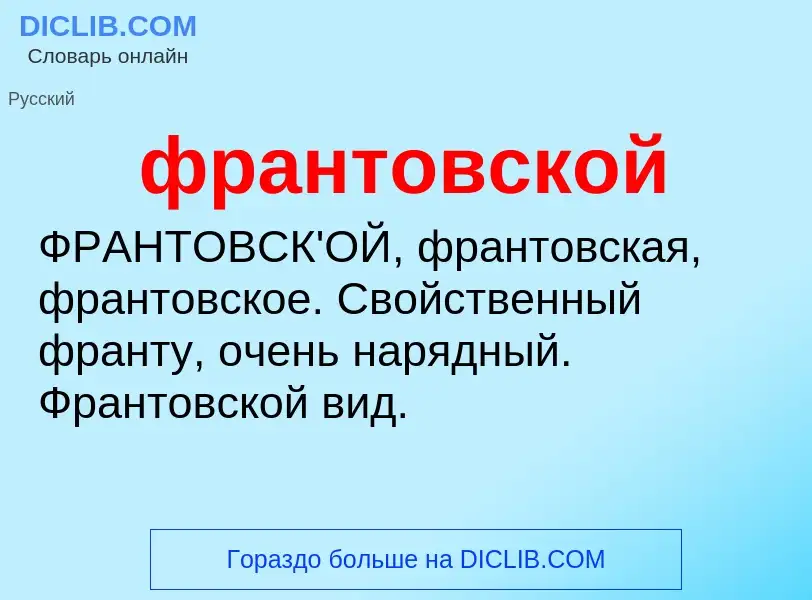 DICLIB.COM
Словарь онлайн

Русский

франтовской

ФРАНТОВСК'ОЙ, франтовская, франтовское. Свойственный франту, очень нарядный. Франтовской вид.

Гораздо больше на DICLIB.COM